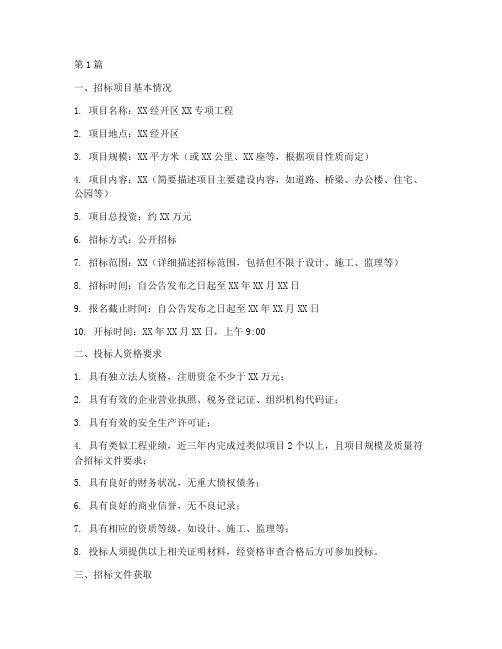 第1篇

一、招标项目基本情况

1. 项目名称：XX经开区XX专项工程

2. 项目地点：XX经开区

3. 项目规模：XX平方米（或XX公里、XX座等，根据项目性质而定）

4. 项目内容：XX（简要描述项目主要建设内容，如道路、桥梁、办公楼、住宅、公园等）

5. 项目总投资：约XX万元

6. 招标方式：公开招标

7. 招标范围：XX（详细描述招标范围，包括但不限于设计、施工、监理等）

8. 招标时间：自公告发布之日起至XX年XX月XX日

9. 报名截止时间：自公告发布之日起至XX年XX月XX日

10. 开标时间：XX年XX月XX日，上午9:00

二、投标人资格要求

1. 具有独立法人资格，注册资金不少于XX万元；

2. 具有有效的企业营业执照、税务登记证、组织机构代码证；

3. 具有有效的安全生产许可证；

4. 具有类似工程业绩，近三年内完成过类似项目2个以上，且项目规模及质量符合招标文件要求；

5. 具有良好的财务状况，无重大债权债务；

6. 具有良好的商业信誉，无不良记录；

7. 具有相应的资质等级，如设计、施工、监理等；

8. 投标人须提供以上相关证明材料，经资格审查合格后方可参加投标。

三、招标文件获取